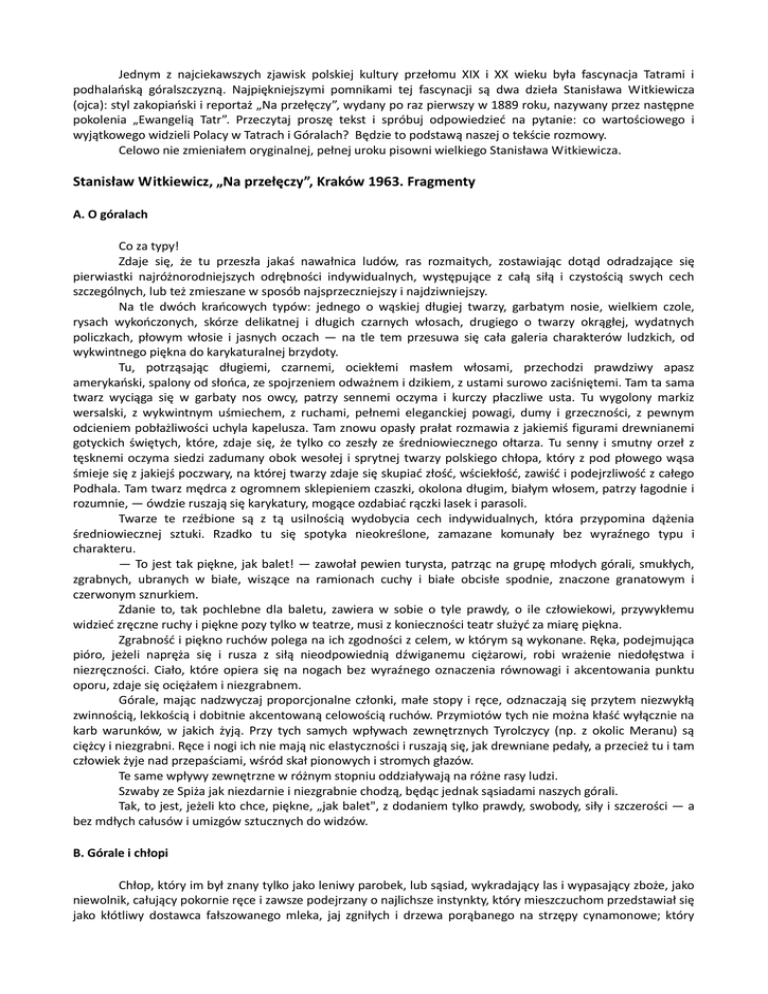 Jednym z najciekawszych zjawisk polskiej kultury przełomu XIX i XX wieku była fascynacja Tatrami i podhalańską góralszczyzną. Najpiękniejszymi pomnikami tej fascynacji są dwa dzieła Stanisława Witkiewicza (ojca): styl zakopiański i reportaż „Na przełęczy", wydany po raz pierwszy w 1889 roku, nazywany przez następne pokolenia „Ewangelią Tatr". Przeczytaj proszę tekst i spróbuj odpowiedzieć na pytanie: co wartościowego i wyjątkowego widzieli Polacy w Tatrach i Góralach? Będzie to podstawą naszej o tekście rozmowy.

Celowo nie zmieniałem oryginalnej, pełnej uroku pisowni wielkiego Stanisława Witkiewicza.

Stanisław Witkiewicz, „Na przełęczy", Kraków 1963. Fragmenty

A. O góralach

Co za typy!

Zdaje się, że tu przeszła jakaś nawałnica ludów, ras rozmaitych, zostawiając dotąd odradzające się pierwiastki najróżnorodniejszych odrębności indywidualnych, występujące z całą siłą i czystością swych cech szczególnych, lub też zmieszane w sposób najsprzeczniejszy i najdziwniejszy.

Na tle dwóch krańcowych typów: jednego o wąskiej długiej twarzy, garbatym nosie, wielkiem czole, rysach wykończonych, skórze delikatnej i długich czarnych włosach, drugiego o twarzy okrągłej, wydatnych policzkach, płowym włosie i jasnych oczach — na tle tem przesuwa się cała galeria charakterów ludzkich, od wykwintnego piękna do karykaturalnej brzydoty.

Tu, potrząsając długiemi, czarnemi, ociekłemi masłem włosami, przechodzi prawdziwy apasz amerykański, spalony od słońca, ze spojrzeniem odważnem i dzikiem, z ustami surowo zaciśniętemi. Tam ta sama twarz wyciąga się w garbaty nos owcy, patrzy sennemi oczyma i kurczy płaczliwe usta. Tu wygolony markiz wersalski, z wykwintnym uśmiechem, z ruchami, pełnemi eleganckiej powagi, dumy i grzeczności, z pewnym odcieniem pobłażliwości uchyla kapelusza. Tam znowu opasły prałat rozmawia z jakiemiś figurami drewnianemi gotyckich świętych, które, zdaje się, że tylko co zeszły ze średniowiecznego ołtarza. Tu senny i smutny orzeł z tęsknemi oczyma siedzi zadumany obok wesołej i sprytnej twarzy polskiego chłopa, który z pod płowego wąsa śmieje się z jakiejś poczwary, na której twarzy zdaje się skupiać złość, wściekłość, zawiść i podejrzliwość z całego Podhala. Tam twarz mędrca z ogromnem sklepieniem czaszki, okolona długim, białym włosem, patrzy łagodnie i rozumnie, — ówdzie ruszają się karykatury, mogące ozdabiać rączki lasek i parasoli.

Twarze te rzeźbione są z tą usilnością wydobycia cech indywidualnych, która przypomina dążenia średniowiecznej sztuki. Rzadko tu się spotyka nieokreślone, zamazane komunały bez wyraźnego typu i charakteru.

— To jest tak piękne, jak balet! — zawołał pewien turysta, patrząc na grupę młodych górali, smukłych, zgrabnych, ubranych w białe, wiszące na ramionach cuchy i białe obcisłe spodnie, znaczone granatowym i czerwonym sznurkiem.

Zdanie to, tak pochlebne dla baletu, zawiera w sobie o tyle prawdy, o ile człowiekowi, przywykłemu widzieć zręczne ruchy i piękne pozy tylko w teatrze, musi z konieczności teatr służyć za miarę piękna.

Zgrabność i piękno ruchów polega na ich zgodności z celem, w którym są wykonane. Ręka, podejmująca pióro, jeżeli napręża się i rusza z siłą nieodpowiednią dźwiganemu ciężarowi, robi wrażenie niedołęstwa i niezręczności. Ciało, które opiera się na nogach bez wyraźnego oznaczenia równowagi i akcentowania punktu oporu, zdaje się ociężałem i niezgrabnem.

Górale, mając nadzwyczaj proporcjonalne członki, małe stopy i ręce, odznaczają się przytem niezwykłą zwinnością, lekkością i dobitnie akcentowaną celowością ruchów. Przymiotów tych nie można kłaść wyłącznie na karb warunków, w jakich żyją. Przy tych samych wpływach zewnętrznych Tyrolczycy (np. z okolic Meranu) są ciężcy i niezgrabni. Ręce i nogi ich nie mają nic elastyczności i ruszają się, jak drewniane pedały, a przecież tu i tam człowiek żyje nad przepaściami, wśród skał pionowych i stromych głazów.

Te same wpływy zewnętrzne w różnym stopniu oddziaływają na różne rasy ludzi.

Szwaby ze Spiża jak niezdarnie i niezgrabnie chodzą, będąc jednak sąsiadami naszych górali.

Tak, to jest, jeżeli kto chce, piękne, „jak balet", z dodaniem tylko prawdy, swobody, siły i szczerości — a bez mdłych całusów i umizgów sztucznych do widzów.

B. Górale i chłopi

Chłop, który im był znany tylko jako leniwy parobek, lub sąsiad, wykradający las i wypasający zboże, jako niewolnik, całujący pokornie ręce i zawsze podejrzany o najlichsze instynkty, który mieszczuchom przedstawiał się jako kłótliwy dostawca fałszowanego mleka, jaj zgniłych i drzewa porąbanego na strzępy cynamonowe; który